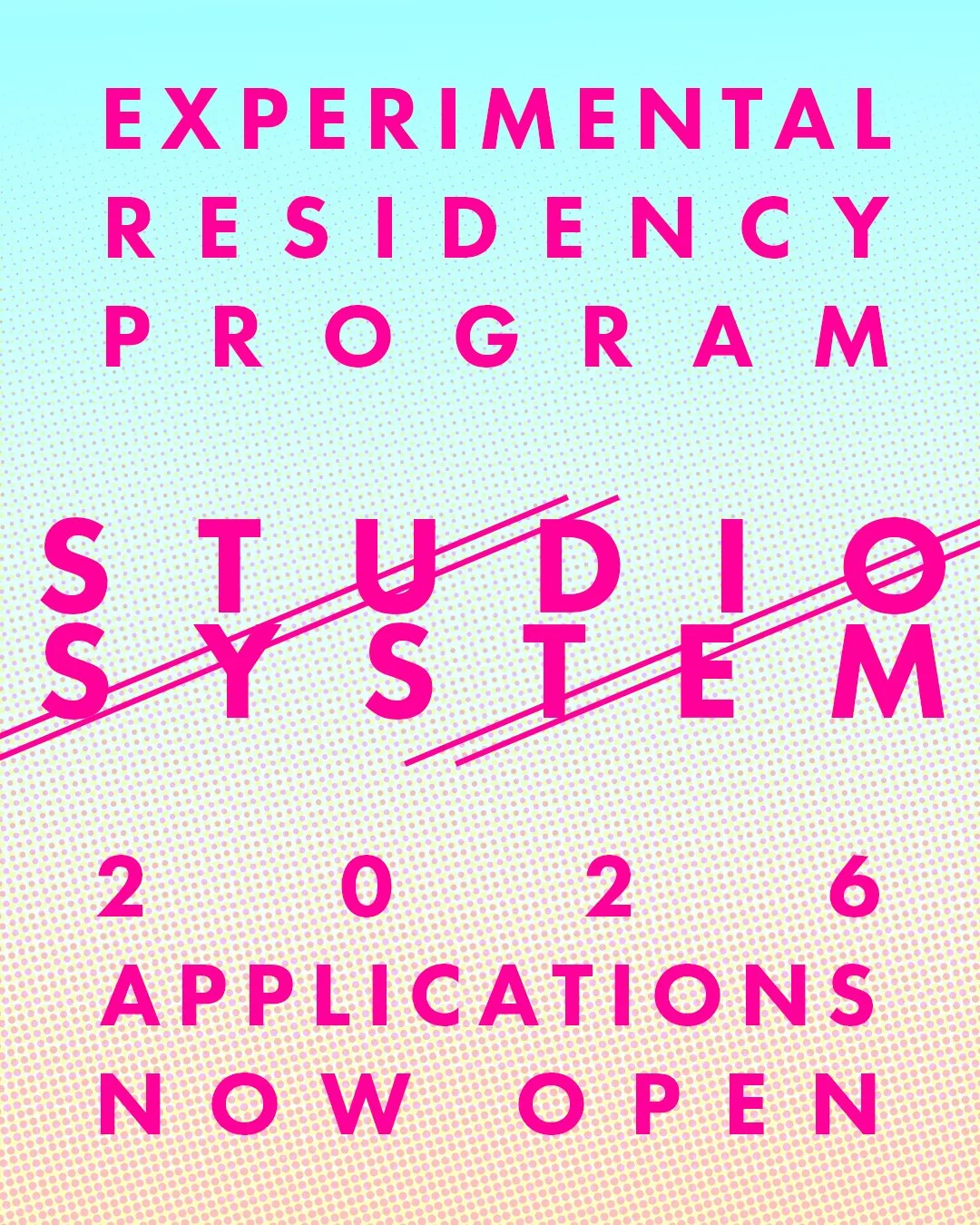 EXPERIMENTAL
RESIDENCY
PROGRAM

STUDIO
SYSTEM

2026
APPLICATIONS
NOW OPEN